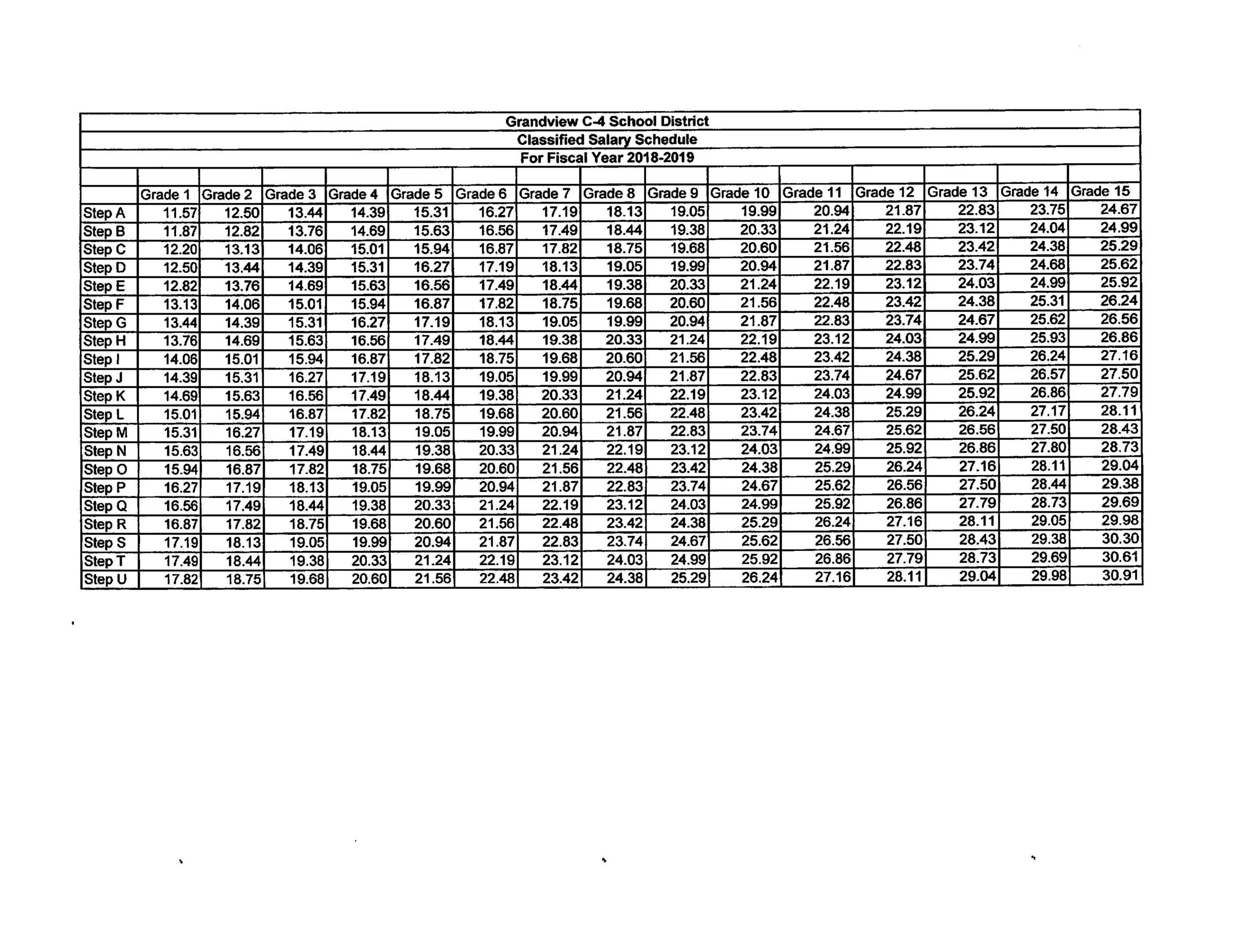 Grandview C-4 School District
Classified Salary Schedule
For Fiscal Year 2018-2019

| | Grade 1 | Grade 2 | Grade 3 | Grade 4 | Grade 5 | Grade 6 | Grade 7 | Grade 8 | Grade 9 | Grade 10 | Grade 11 | Grade 12 | Grade 13 | Grade 14 | Grade 15 |
|---|---|---|---|---|---|---|---|---|---|---|---|---|---|---|---|
| Step A | 11.57 | 12.50 | 13.44 | 14.39 | 15.31 | 16.27 | 17.19 | 18.13 | 19.05 | 19.99 | 20.94 | 21.87 | 22.83 | 23.75 | 24.67 |
| Step B | 11.87 | 12.82 | 13.76 | 14.69 | 15.63 | 16.56 | 17.49 | 18.44 | 19.38 | 20.33 | 21.24 | 22.19 | 23.12 | 24.04 | 24.99 |
| Step C | 12.20 | 13.13 | 14.06 | 15.01 | 15.94 | 16.87 | 17.82 | 18.75 | 19.68 | 20.60 | 21.56 | 22.48 | 23.42 | 24.38 | 25.29 |
| Step D | 12.50 | 13.44 | 14.39 | 15.31 | 16.27 | 17.19 | 18.13 | 19.05 | 19.99 | 20.94 | 21.87 | 22.83 | 23.74 | 24.68 | 25.62 |
| Step E | 12.82 | 13.76 | 14.69 | 15.63 | 16.56 | 17.49 | 18.44 | 19.38 | 20.33 | 21.24 | 22.19 | 23.12 | 24.03 | 24.99 | 25.92 |
| Step F | 13.13 | 14.06 | 15.01 | 15.94 | 16.87 | 17.82 | 18.75 | 19.68 | 20.60 | 21.56 | 22.48 | 23.42 | 24.38 | 25.31 | 26.24 |
| Step G | 13.44 | 14.39 | 15.31 | 16.27 | 17.19 | 18.13 | 19.05 | 19.99 | 20.94 | 21.87 | 22.83 | 23.74 | 24.67 | 25.62 | 26.56 |
| Step H | 13.76 | 14.69 | 15.63 | 16.56 | 17.49 | 18.44 | 19.38 | 20.33 | 21.24 | 22.19 | 23.12 | 24.03 | 24.99 | 25.93 | 26.86 |
| Step I | 14.06 | 15.01 | 15.94 | 16.87 | 17.82 | 18.75 | 19.68 | 20.60 | 21.56 | 22.48 | 23.42 | 24.38 | 25.29 | 26.24 | 27.16 |
| Step J | 14.39 | 15.31 | 16.27 | 17.19 | 18.13 | 19.05 | 19.99 | 20.94 | 21.87 | 22.83 | 23.74 | 24.67 | 25.62 | 26.57 | 27.50 |
| Step K | 14.69 | 15.63 | 16.56 | 17.49 | 18.44 | 19.38 | 20.33 | 21.24 | 22.19 | 23.12 | 24.03 | 24.99 | 25.92 | 26.86 | 27.79 |
| Step L | 15.01 | 15.94 | 16.87 | 17.82 | 18.75 | 19.68 | 20.60 | 21.56 | 22.48 | 23.42 | 24.38 | 25.29 | 26.24 | 27.17 | 28.11 |
| Step M | 15.31 | 16.27 | 17.19 | 18.13 | 19.05 | 19.99 | 20.94 | 21.87 | 22.83 | 23.74 | 24.67 | 25.62 | 26.56 | 27.50 | 28.43 |
| Step N | 15.63 | 16.56 | 17.49 | 18.44 | 19.38 | 20.33 | 21.24 | 22.19 | 23.12 | 24.03 | 24.99 | 25.92 | 26.86 | 27.80 | 28.73 |
| Step O | 15.94 | 16.87 | 17.82 | 18.75 | 19.68 | 20.60 | 21.56 | 22.48 | 23.42 | 24.38 | 25.29 | 26.24 | 27.16 | 28.11 | 29.04 |
| Step P | 16.27 | 17.19 | 18.13 | 19.05 | 19.99 | 20.94 | 21.87 | 22.83 | 23.74 | 24.67 | 25.62 | 26.56 | 27.50 | 28.44 | 29.38 |
| Step Q | 16.56 | 17.49 | 18.44 | 19.38 | 20.33 | 21.24 | 22.19 | 23.12 | 24.03 | 24.99 | 25.92 | 26.86 | 27.79 | 28.73 | 29.69 |
| Step R | 16.87 | 17.82 | 18.75 | 19.68 | 20.60 | 21.56 | 22.48 | 23.42 | 24.38 | 25.29 | 26.24 | 27.16 | 28.11 | 29.05 | 29.98 |
| Step S | 17.19 | 18.13 | 19.05 | 19.99 | 20.94 | 21.87 | 22.83 | 23.74 | 24.67 | 25.62 | 26.56 | 27.50 | 28.43 | 29.38 | 30.30 |
| Step T | 17.49 | 18.44 | 19.38 | 20.33 | 21.24 | 22.19 | 23.12 | 24.03 | 24.99 | 25.92 | 26.86 | 27.79 | 28.73 | 29.69 | 30.61 |
| Step U | 17.82 | 18.75 | 19.68 | 20.60 | 21.56 | 22.48 | 23.42 | 24.38 | 25.29 | 26.24 | 27.16 | 28.11 | 29.04 | 29.98 | 30.91 |